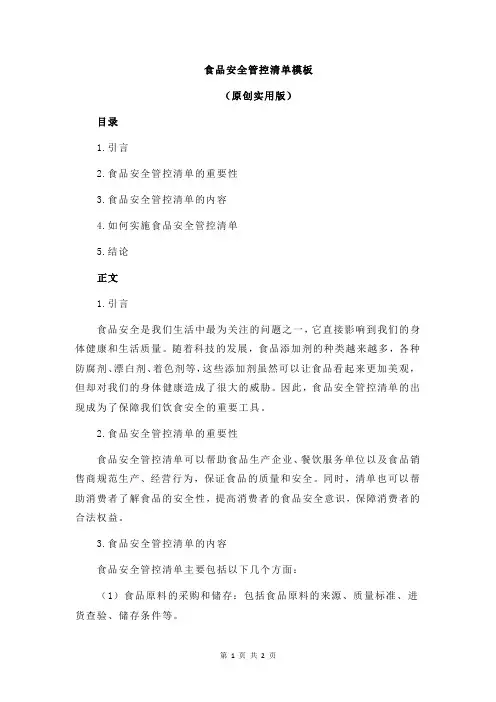 食品安全管控清单模板

（原创实用版）

目录

1.引言

2.食品安全管控清单的重要性

3.食品安全管控清单的内容

4.如何实施食品安全管控清单

5.结论

正文

1.引言

食品安全是我们生活中最为关注的问题之一，它直接影响到我们的身体健康和生活质量。随着科技的发展，食品添加剂的种类越来越多，各种防腐剂、漂白剂、着色剂等，这些添加剂虽然可以让食品看起来更加美观，但却对我们的身体健康造成了很大的威胁。因此，食品安全管控清单的出现成为了保障我们饮食安全的重要工具。

2.食品安全管控清单的重要性

食品安全管控清单可以帮助食品生产企业、餐饮服务单位以及食品销售商规范生产、经营行为，保证食品的质量和安全。同时，清单也可以帮助消费者了解食品的安全性，提高消费者的食品安全意识，保障消费者的合法权益。

3.食品安全管控清单的内容

食品安全管控清单主要包括以下几个方面：

（1）食品原料的采购和储存：包括食品原料的来源、质量标准、进货查验、储存条件等。

第 1 页 共 2 页